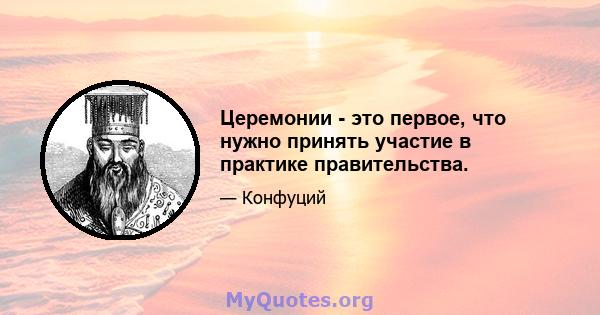 Церемонии - это первое, что нужно принять участие в практике правительства.

— Конфуций

MyQuotes.org